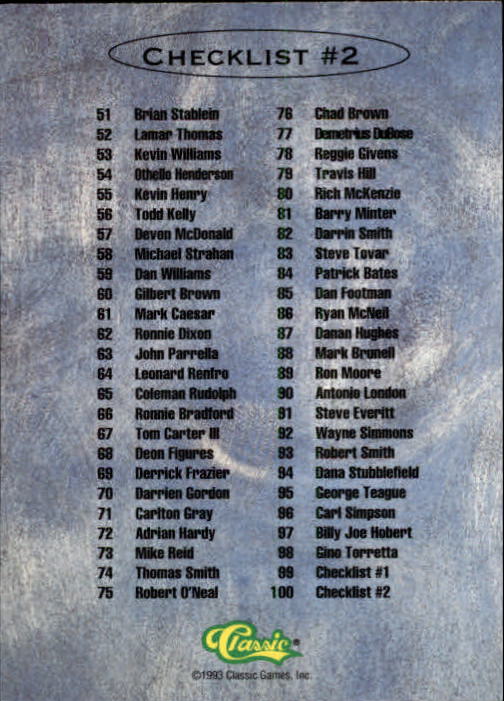 CHECKLIST #2

51 Brian Stablein
52 Lamar Thomas
53 Kevin Williams
54 Othello Henderson
55 Kevin Henry
56 Todd Kelly
57 Devon McDonald
58 Michael Strahan
59 Dan Williams
60 Gilbert Brown
61 Mark Caesar
62 Ronnie Dixon
63 John Parrella
64 Leonard Renfro
65 Coleman Rudolph
66 Ronnie Bradford
67 Tom Carter III
68 Deon Figures
69 Derrick Frazier
70 Darrien Gordon
71 Carlton Gray
72 Adrian Hardy
73 Mike Reid
74 Thomas Smith
75 Robert O'Neal

76 Chad Brown
77 Demetrius DuBose
78 Reggie Givens
79 Travis Hill
80 Rich McKenzie
81 Barry Minter
82 Darrin Smith
83 Steve Tovar
84 Patrick Bates
85 Dan Footman
86 Ryan McNeil
87 Danan Hughes
88 Mark Brunell
89 Ron Moore
90 Antonio London
91 Steve Everitt
92 Wayne Simmons
93 Robert Smith
94 Dana Stubblefield
95 George Teague
96 Carl Simpson
97 Billy Joe Hobert
98 Gino Torretta
99 Checklist #1
100 Checklist #2

Classic®
©1993 Classic Games, Inc.